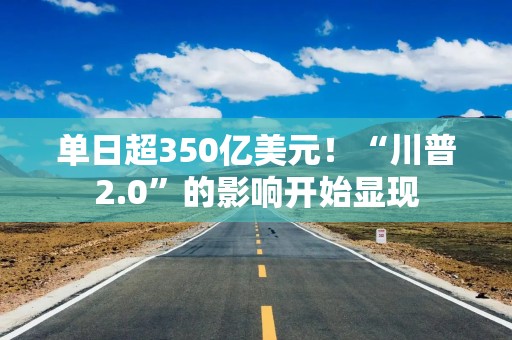 单日超350亿美元！“川普2.0”的影响开始显现